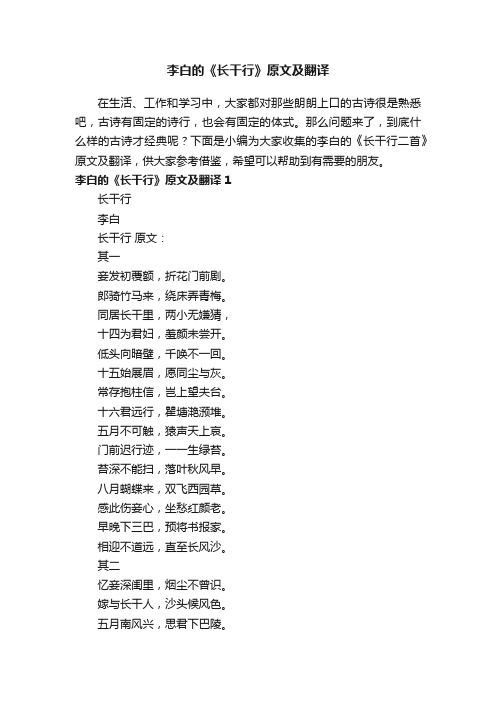 李白的《长干行》原文及翻译

在生活、工作和学习中，大家都对那些朗朗上口的古诗很是熟悉吧，古诗有固定的诗行，也会有固定的体式。那么问题来了，到底什么样的古诗才经典呢？下面是小编为大家收集的李白的《长干行二首》原文及翻译，供大家参考借鉴，希望可以帮助到有需要的朋友。

李白的《长干行》原文及翻译 1

长干行

李白

长干行 原文：

其一

妾发初覆额，折花门前剧。

郎骑竹马来，绕床弄青梅。

同居长干里，两小无嫌猜，

十四为君妇，羞颜未尝开。

低头向暗壁，千唤不一回。

十五始展眉，愿同尘与灰。

常存抱柱信，岂上望夫台。

十六君远行，瞿塘滟滪堆。

五月不可触，猿声天上哀。

门前迟行迹，一一生绿苔。

苔深不能扫，落叶秋风早。

八月蝴蝶来，双飞西园草。

感此伤妾心，坐愁红颜老。

早晚下三巴，预将书报家。

相迎不道远，直至长风沙。

其二

忆妾深闺里，烟尘不曾识。

嫁与长干人，沙头候风色。

五月南风兴，思君下巴陵。